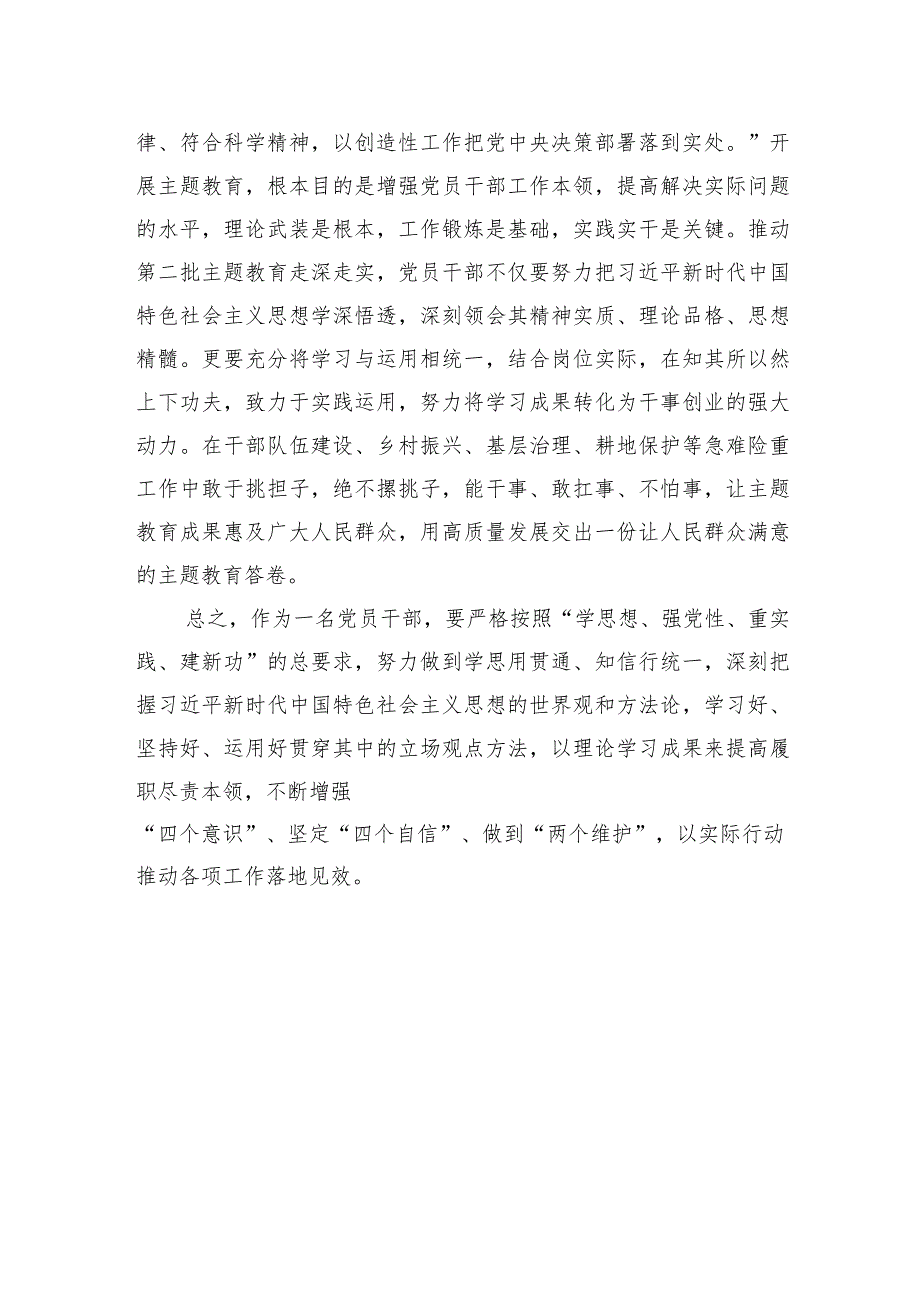 律、符合科学精神，以创造性工作把党中央决策部署落到实处。”开展主题教育，根本目的是增强党员干部工作本领，提高解决实际问题的水平，理论武装是根本，工作锻炼是基础，实践实干是关键。推动第二批主题教育走深走实，党员干部不仅要努力把习近平新时代中国特色社会主义思想学深悟透，深刻领会其精神实质、理论品格、思想精髓。更要充分将学习与运用相统一，结合岗位实际，在知其所以然上下功夫，致力于实践运用，努力将学习成果转化为干事创业的强大动力。在干部队伍建设、乡村振兴、基层治理、耕地保护等急难险重工作中敢于挑担子，绝不撂挑子，能干事、敢扛事、不怕事，让主题教育成果惠及广大人民群众，用高质量发展交出一份让人民群众满意的主题教育答卷。

总之，作为一名党员干部，要严格按照“学思想、强党性、重实践、建新功”的总要求，努力做到学思用贯通、知信行统一，深刻把握习近平新时代中国特色社会主义思想的世界观和方法论，学习好、坚持好、运用好贯穿其中的立场观点方法，以理论学习成果来提高履职尽责本领，不断增强
“四个意识”、坚定“四个自信”、做到“两个维护”，以实际行动推动各项工作落地见效。